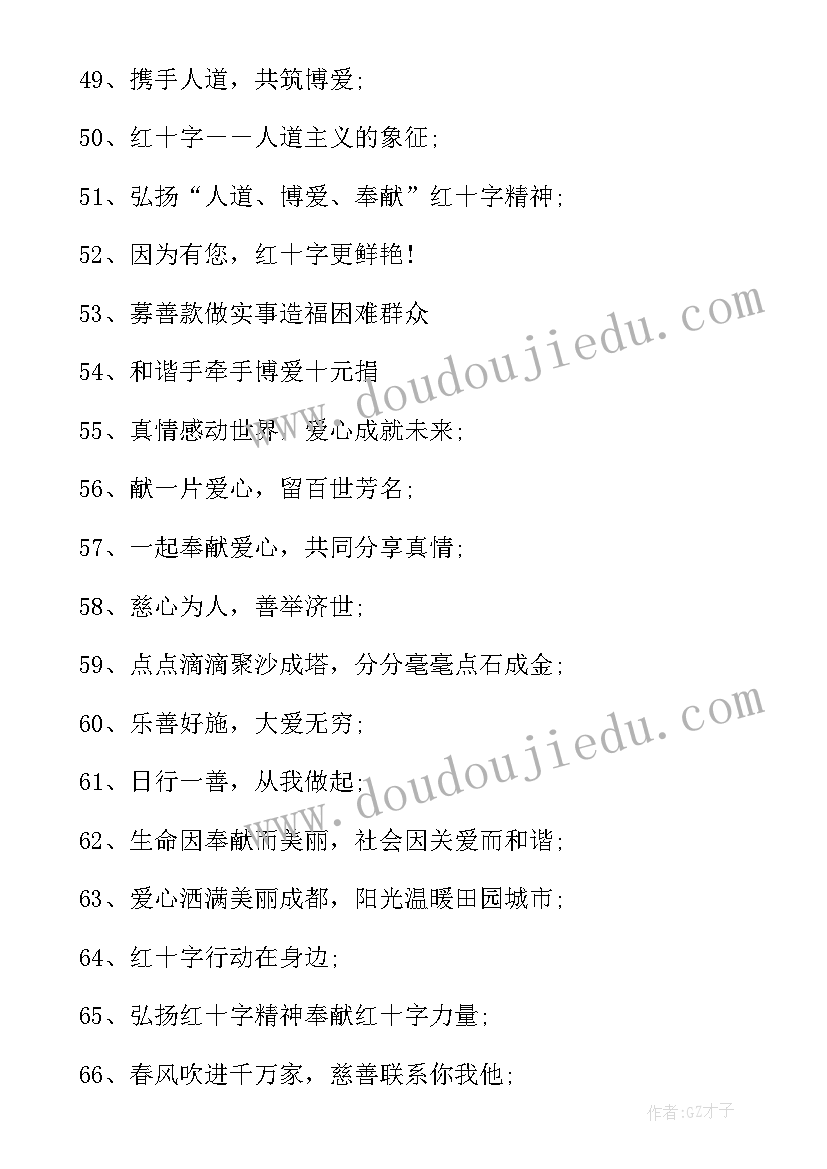 49、携手人道，共筑博爱;

50、红十字——人道主义的象征;

51、弘扬“人道、博爱、奉献”红十字精神;

52、因为有您，红十字更鲜艳!

53、募善款做实事造福困难群众

54、和谐手牵手博爱十元捐

55、真情感动世界，爱心成就未来;

56、献一片爱心，留百世芳名;

57、一起奉献爱心，共同分享真情;

58、慈心为人，善举济世;

59、点点滴滴聚沙成塔，分分毫毫点石成金;

60、乐善好施，大爱无穷;

61、日行一善，从我做起;

62、生命因奉献而美丽，社会因关爱而和谐;

63、爱心洒满美丽成都，阳光温暖田园城市;

64、红十字行动在身边;

65、弘扬红十字精神奉献红十字力量;

66、春风吹进千万家，慈善联系你我他;

www.doudoujiedu.com

www.doudoujiedu.com

作者:GZ才子